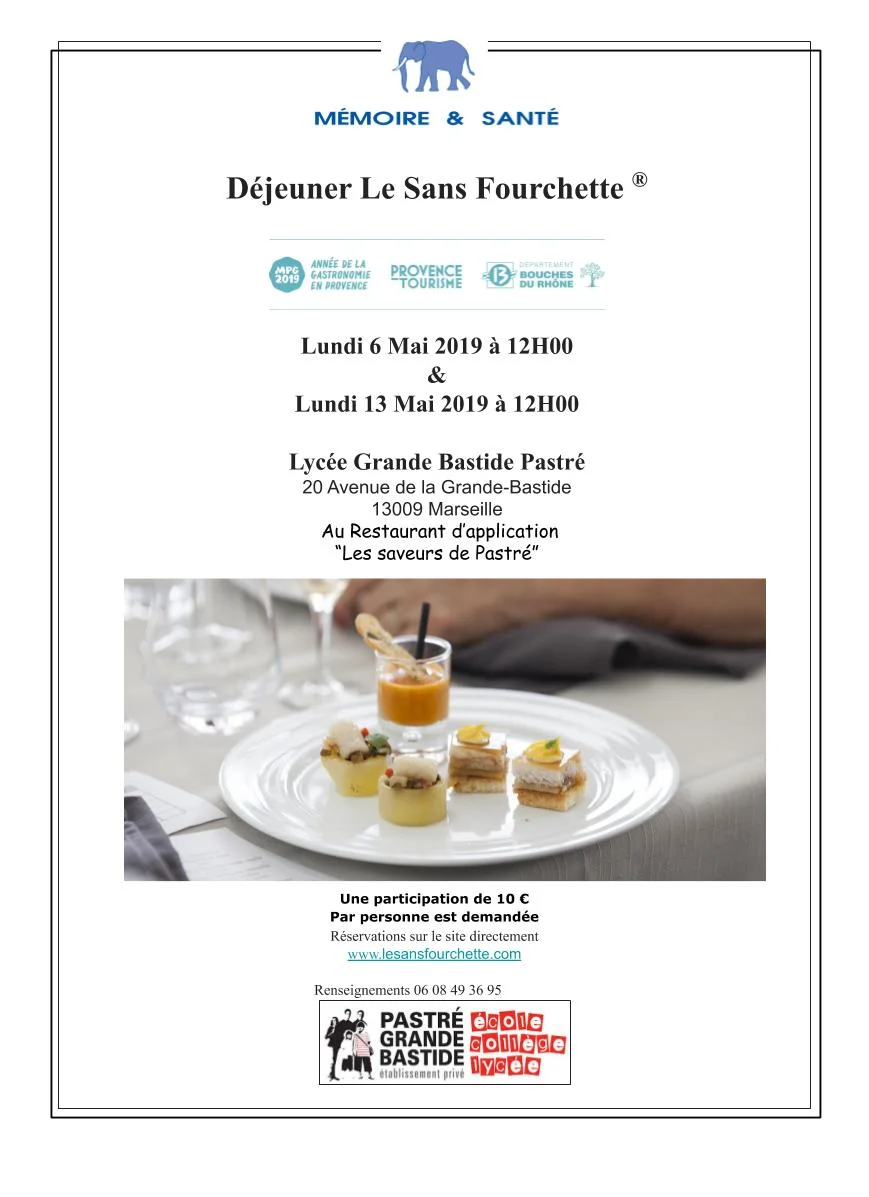 MÉMOIRE & SANTÉ

Déjeuner Le Sans Fourchette ®

MPG 2019 ANNÉE DE LA GASTRONOMIE EN PROVENCE
PROVENCE TOURISME
DÉPARTEMENT BOUCHES DU RHÔNE

Lundi 6 Mai 2019 à 12H00
&
Lundi 13 Mai 2019 à 12H00

Lycée Grande Bastide Pastré
20 Avenue de la Grande-Bastide
13009 Marseille
Au Restaurant d'application
"Les saveurs de Pastré"

Une participation de 10 €
Par personne est demandée
Réservations sur le site directement
www.lesansfourchette.com

Renseignements 06 08 49 36 95

PASTRÉ GRANDE BASTIDE
établissement privé
école
collège
lycée